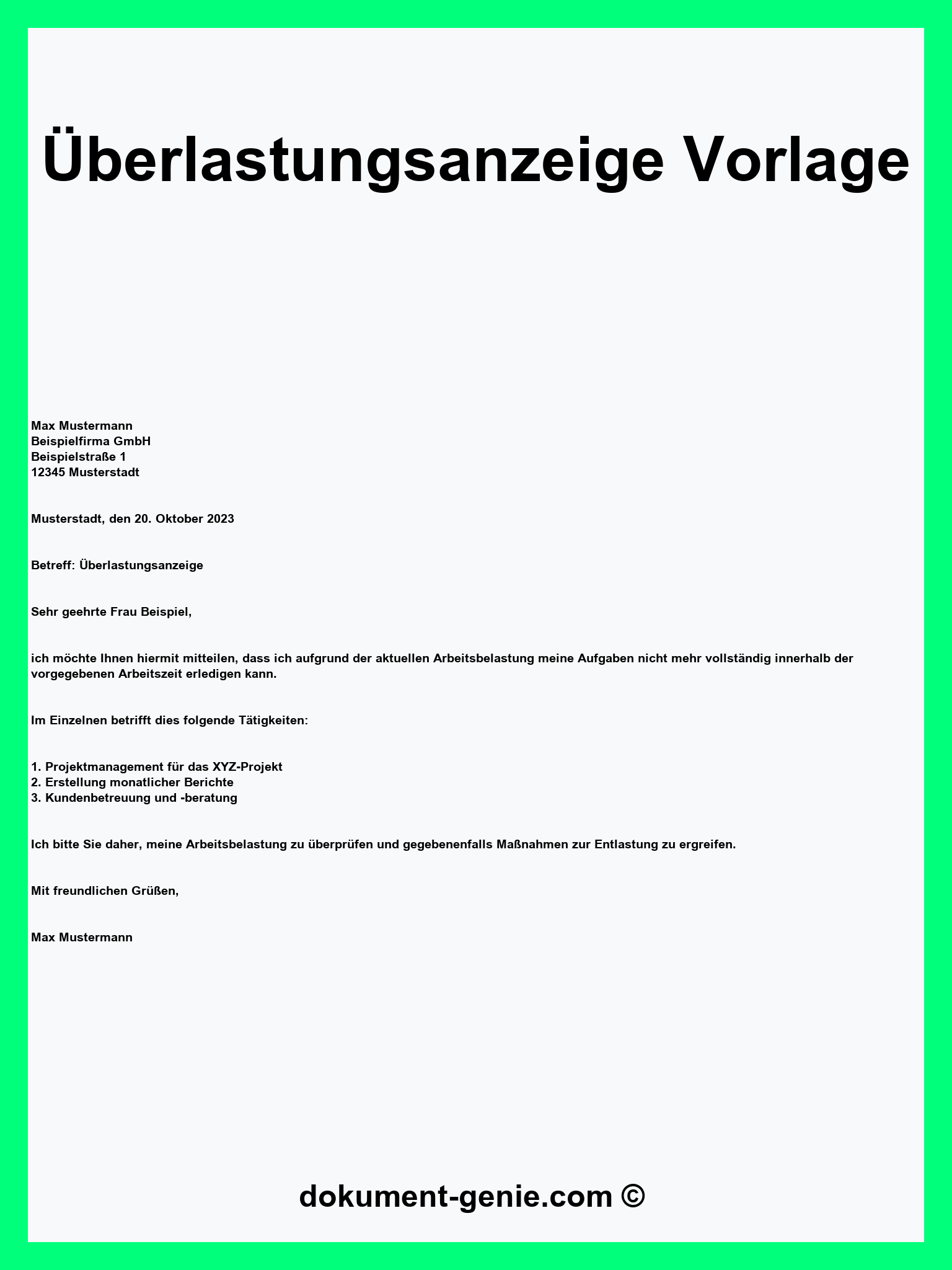 Überlastungsanzeige Vorlage

Max Mustermann
Beispielfirma GmbH
Beispielstraße 1
12345 Musterstadt

Musterstadt, den 20. Oktober 2023

Betreff: Überlastungsanzeige

Sehr geehrte Frau Beispiel,

ich möchte Ihnen hiermit mitteilen, dass ich aufgrund der aktuellen Arbeitsbelastung meine Aufgaben nicht mehr vollständig innerhalb der vorgegebenen Arbeitszeit erledigen kann.

Im Einzelnen betrifft dies folgende Tätigkeiten:

1. Projektmanagement für das XYZ-Projekt
2. Erstellung monatlicher Berichte
3. Kundenbetreuung und -beratung

Ich bitte Sie daher, meine Arbeitsbelastung zu überprüfen und gegebenenfalls Maßnahmen zur Entlastung zu ergreifen.

Mit freundlichen Grüßen,

Max Mustermann

dokument-genie.com ©